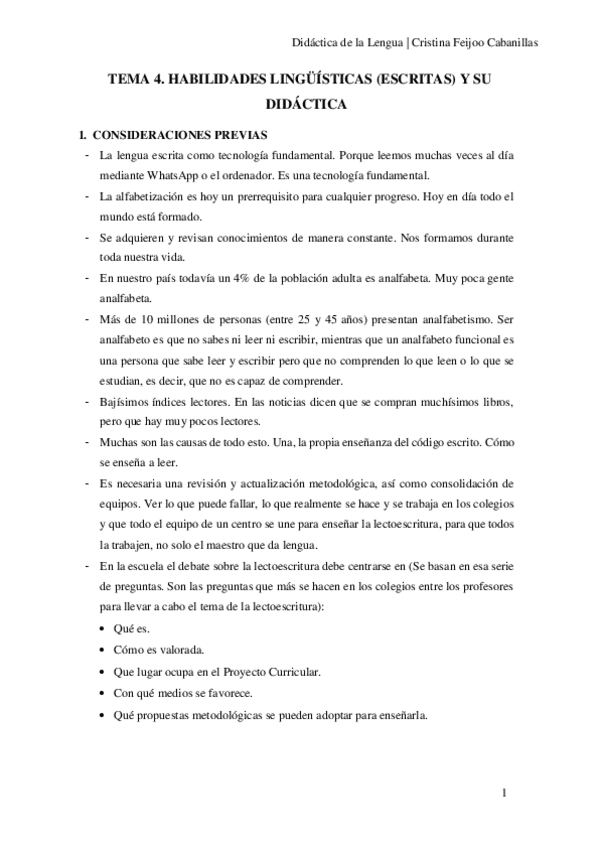 Didáctica de la Lengua | Cristina Feijoo Cabanillas

TEMA 4. HABILIDADES LINGÜÍSTICAS (ESCRITAS) Y SU DIDÁCTICA

I. CONSIDERACIONES PREVIAS

- La lengua escrita como tecnología fundamental. Porque leemos muchas veces al día mediante WhatsApp o el ordenador. Es una tecnología fundamental.
- La alfabetización es hoy un prerrequisito para cualquier progreso. Hoy en día todo el mundo está formado.
- Se adquieren y revisan conocimientos de manera constante. Nos formamos durante toda nuestra vida.
- En nuestro país todavía un 4% de la población adulta es analfabeta. Muy poca gente analfabeta.
- Más de 10 millones de personas (entre 25 y 45 años) presentan analfabetismo. Ser analfabeto es que no sabes ni leer ni escribir, mientras que un analfabeto funcional es una persona que sabe leer y escribir pero que no comprenden lo que leen o lo que se estudian, es decir, que no es capaz de comprender.
- Bajísimos índices lectores. En las noticias dicen que se compran muchísimos libros, pero que hay muy pocos lectores.
- Muchas son las causas de todo esto. Una, la propia enseñanza del código escrito. Cómo se enseña a leer.
- Es necesaria una revisión y actualización metodológica, así como consolidación de equipos. Ver lo que puede fallar, lo que realmente se hace y se trabaja en los colegios y que todo el equipo de un centro se une para enseñar la lectoescritura, para que todos la trabajen, no solo el maestro que da lengua.
- En la escuela el debate sobre la lectoescritura debe centrarse en (Se basan en esa serie de preguntas. Son las preguntas que más se hacen en los colegios entre los profesores para llevar a cabo el tema de la lectoescritura):
 • Qué es.
 • Cómo es valorada.
 • Que lugar ocupa en el Proyecto Curricular.
 • Con qué medios se favorece.
 • Qué propuestas metodológicas se pueden adoptar para enseñarla.

1